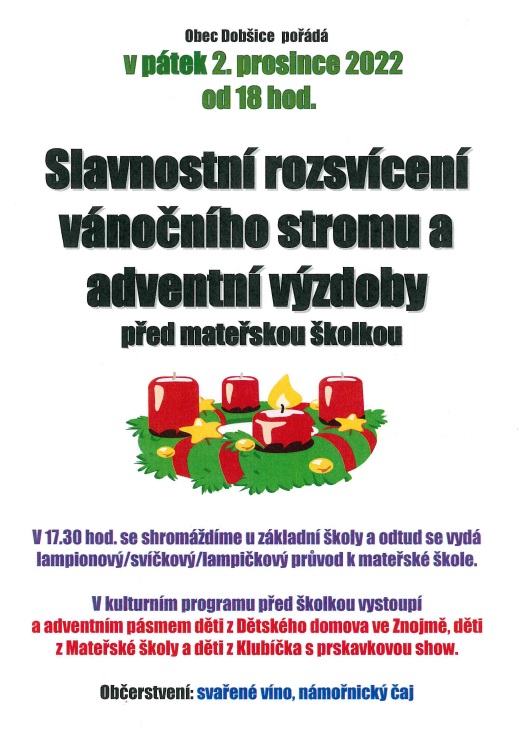 Obec Dobšice pořádá
v pátek 2. prosince 2022
od 18 hod.

Slavnostní rozsvícení vánočního stromu a adventní výzdoby
před mateřskou školkou

V 17.30 hod. se shromáždíme u základní školy a odtud se vydá lampionový/svíčkový/lampičkový průvod k mateřské škole.

V kulturním programu před školkou vystoupí a adventním pásmem děti z Dětského domova ve Znojmě, děti z Mateřské školy a děti z Klubíčka s prskavkovou show.

Občerstvení: svařené víno, námořnický čaj